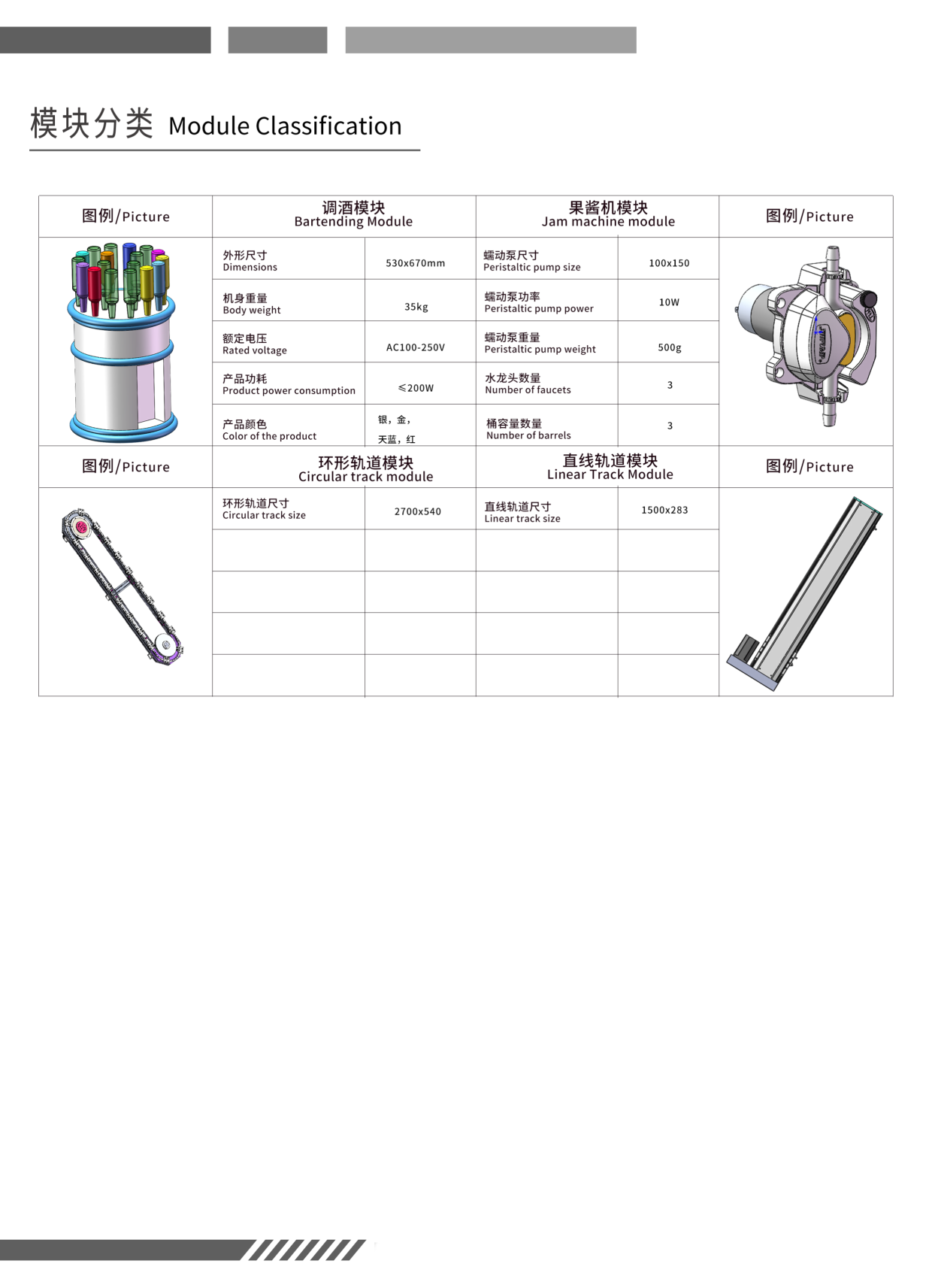 模块分类 Module Classification

| 图例/Picture | 调酒模块 Bartending Module | | 果酱机模块 Jam machine module | | 图例/Picture |
|---|---|---|---|---|---|
| | 外形尺寸 Dimensions | 530x670mm | 蠕动泵尺寸 Peristaltic pump size | 100x150 | |
| | 机身重量 Body weight | 35kg | 蠕动泵功率 Peristaltic pump power | 10W | |
| | 额定电压 Rated voltage | AC100-250V | 蠕动泵重量 Peristaltic pump weight | 500g | |
| | 产品功耗 Product power consumption | ≤200W | 水龙头数量 Number of faucets | 3 | |
| | 产品颜色 Color of the product | 银，金，天蓝，红 | 桶容量数量 Number of barrels | 3 | |
| 图例/Picture | 环形轨道模块 Circular track module | | 直线轨道模块 Linear Track Module | | 图例/Picture |
| | 环形轨道尺寸 Circular track size | 2700x540 | 直线轨道尺寸 Linear track size | 1500x283 | |
| | | | | | |
| | | | | | |
| | | | | | |
| | | | | | |